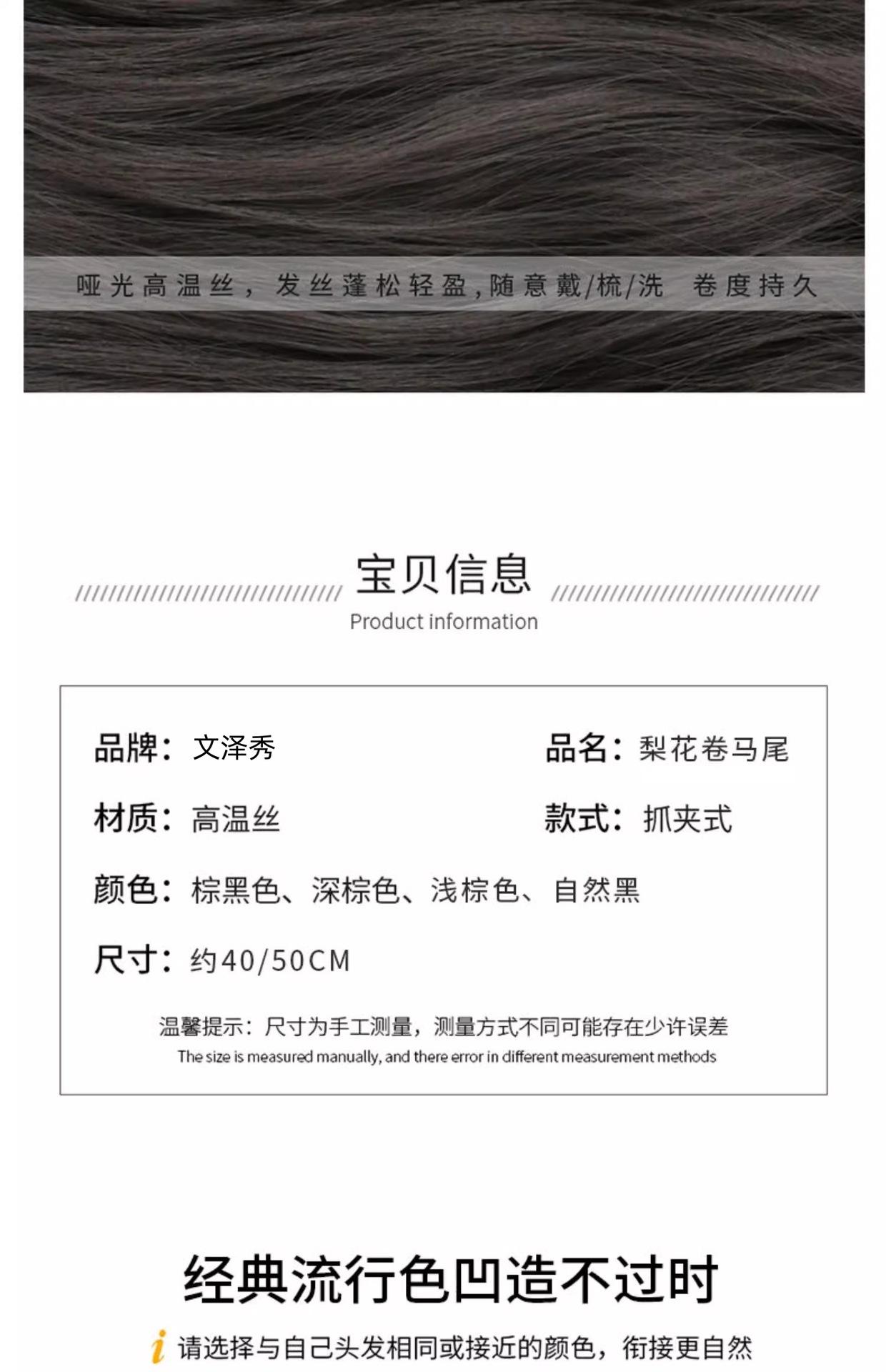 哑光高温丝，发丝蓬松轻盈，随意戴/梳/洗 卷度持久

宝贝信息
Product information

品牌：文泽秀

品名：梨花卷马尾

材质：高温丝

款式：抓夹式

颜色：棕黑色、深棕色、浅棕色、自然黑

尺寸：约40/50CM

温馨提示：尺寸为手工测量，测量方式不同可能存在少许误差
The size is measured manually, and there error in different measurement methods

经典流行色凹造不过时

i 请选择与自己头发相同或接近的颜色，衔接更自然